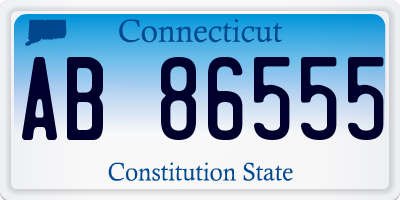 Connecticut

AB 86555

Constitution State